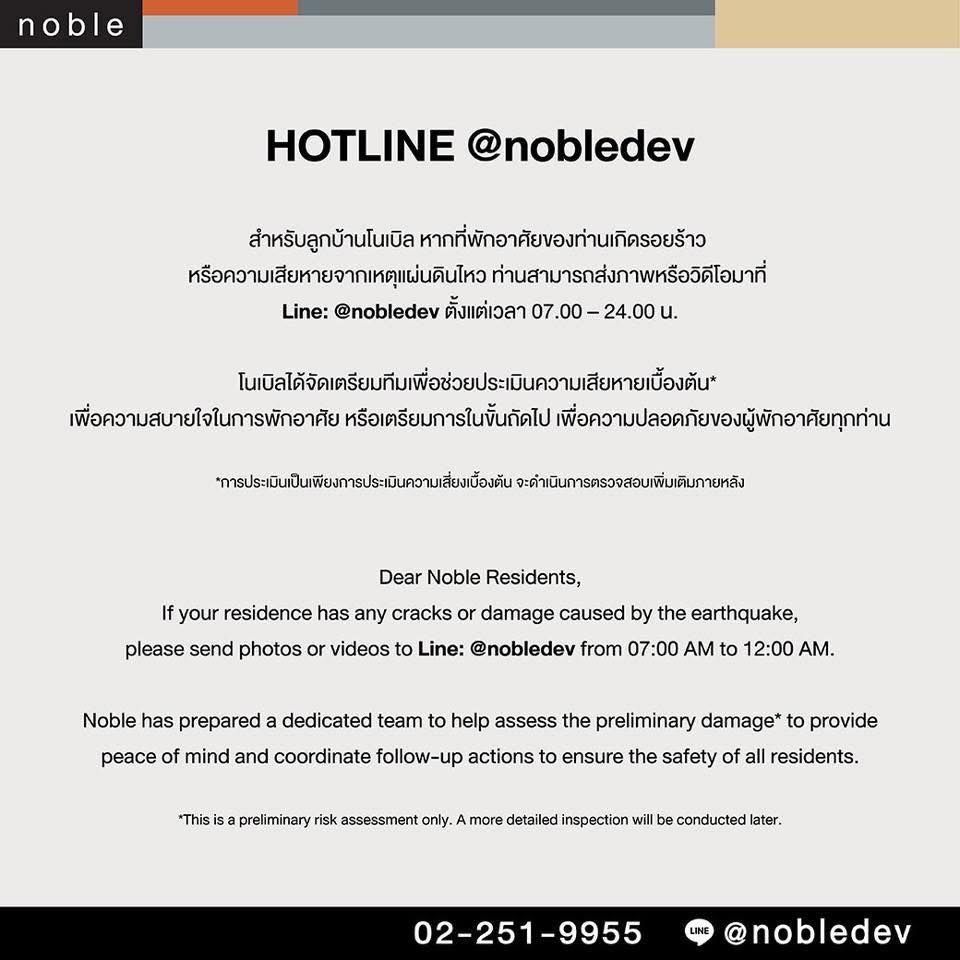 noble

HOTLINE @nobledev

สำหรับลูกบ้านโนเบิล หากที่พักอาศัยของท่านเกิดรอยร้าว หรือความเสียหายจากเหตุแผ่นดินไหว ท่านสามารถส่งภาพหรือวิดีโอมาที่ Line: @nobledev ตั้งแต่เวลา 07.00 – 24.00 น.

โนเบิลได้จัดเตรียมทีมเพื่อช่วยประเมินความเสียหายเบื้องต้น* เพื่อความสบายใจในการพักอาศัย หรือเตรียมการในขั้นถัดไป เพื่อความปลอดภัยของผู้พักอาศัยทุกท่าน

*การประเมินเป็นเพียงการประเมินความเสี่ยงเบื้องต้น จะดำเนินการตรวจสอบเพิ่มเติมภายหลัง

Dear Noble Residents,
If your residence has any cracks or damage caused by the earthquake, please send photos or videos to Line: @nobledev from 07:00 AM to 12:00 AM.

Noble has prepared a dedicated team to help assess the preliminary damage* to provide peace of mind and coordinate follow-up actions to ensure the safety of all residents.

*This is a preliminary risk assessment only. A more detailed inspection will be conducted later.

02-251-9955 LINE @nobledev